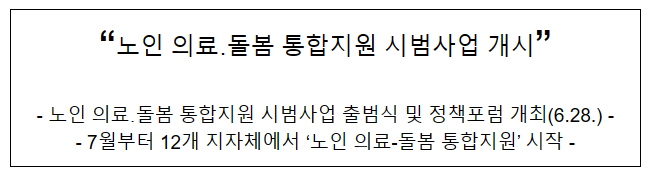 “노인 의료.돌봄 통합지원 시범사업 개시”

- 노인 의료.돌봄 통합지원 시범사업 출범식 및 정책포럼 개최(6.28.) -
- 7월부터 12개 지자체에서 ‘노인 의료-돌봄 통합지원’ 시작 -